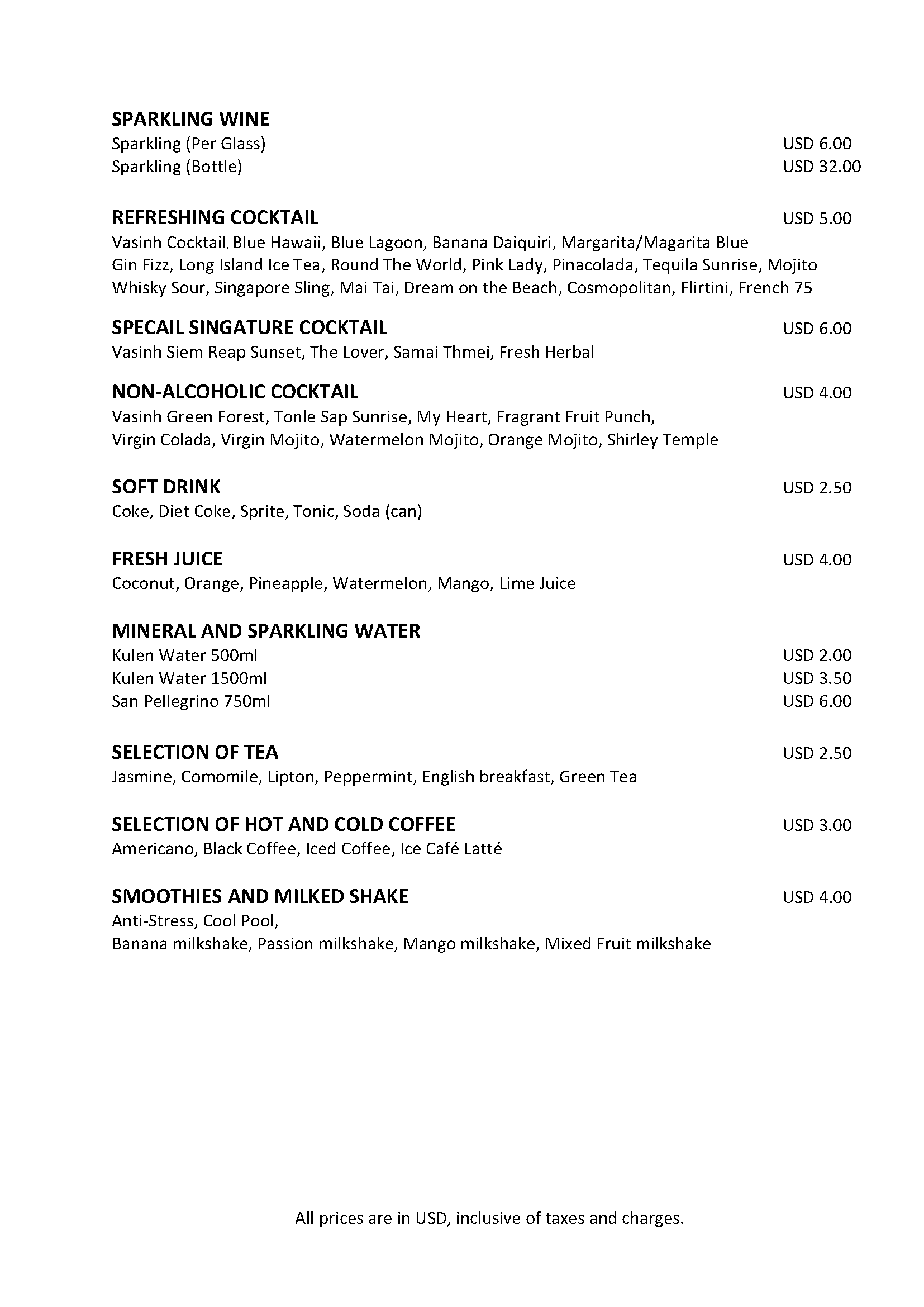 SPARKLING WINE
Sparkling (Per Glass) USD 6.00
Sparkling (Bottle) USD 32.00

REFRESHING COCKTAIL USD 5.00
Vasinh Cocktail, Blue Hawaii, Blue Lagoon, Banana Daiquiri, Margarita/Magarita Blue Gin Fizz, Long Island Ice Tea, Round The World, Pink Lady, Pinacolada, Tequila Sunrise, Mojito Whisky Sour, Singapore Sling, Mai Tai, Dream on the Beach, Cosmopolitan, Flirtini, French 75

SPECAIL SINGATURE COCKTAIL USD 6.00
Vasinh Siem Reap Sunset, The Lover, Samai Thmei, Fresh Herbal

NON-ALCOHOLIC COCKTAIL USD 4.00
Vasinh Green Forest, Tonle Sap Sunrise, My Heart, Fragrant Fruit Punch, Virgin Colada, Virgin Mojito, Watermelon Mojito, Orange Mojito, Shirley Temple

SOFT DRINK USD 2.50
Coke, Diet Coke, Sprite, Tonic, Soda (can)

FRESH JUICE USD 4.00
Coconut, Orange, Pineapple, Watermelon, Mango, Lime Juice

MINERAL AND SPARKLING WATER
Kulen Water 500ml USD 2.00
Kulen Water 1500ml USD 3.50
San Pellegrino 750ml USD 6.00

SELECTION OF TEA USD 2.50
Jasmine, Comomile, Lipton, Peppermint, English breakfast, Green Tea

SELECTION OF HOT AND COLD COFFEE USD 3.00
Americano, Black Coffee, Iced Coffee, Ice Café Latté

SMOOTHIES AND MILKED SHAKE USD 4.00
Anti-Stress, Cool Pool,
Banana milkshake, Passion milkshake, Mango milkshake, Mixed Fruit milkshake

All prices are in USD, inclusive of taxes and charges.